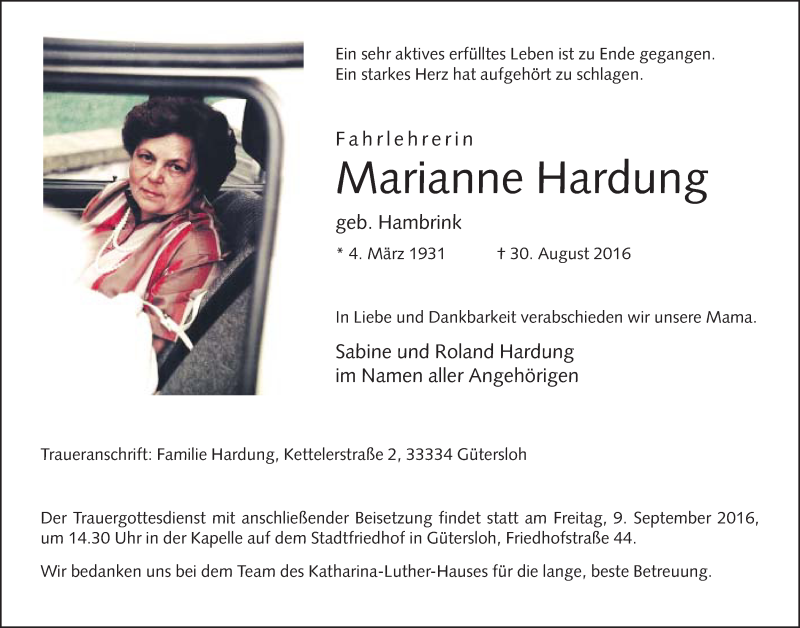 Ein sehr aktives erfülltes Leben ist zu Ende gegangen.
Ein starkes Herz hat aufgehört zu schlagen.

Fahrlehrerin

Marianne Hardung

geb. Hambrink

* 4. März 1931 † 30. August 2016

In Liebe und Dankbarkeit verabschieden wir unsere Mama.

Sabine und Roland Hardung
im Namen aller Angehörigen

Traueranschrift: Familie Hardung, Kettelerstraße 2, 33334 Gütersloh

Der Trauergottesdienst mit anschließender Beisetzung findet statt am Freitag, 9. September 2016, um 14.30 Uhr in der Kapelle auf dem Stadtfriedhof in Gütersloh, Friedhofstraße 44.

Wir bedanken uns bei dem Team des Katharina-Luther-Hauses für die lange, beste Betreuung.